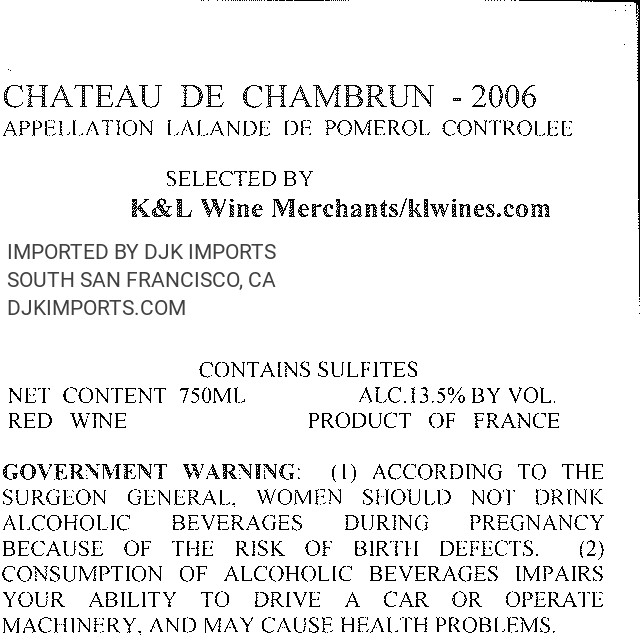 CHATEAU DE CHAMBRUN - 2006
APPELLATION LALANDE DE POMEROL CONTROLEE

SELECTED BY
K&L Wine Merchants/klwines.com

IMPORTED BY DJK IMPORTS
SOUTH SAN FRANCISCO, CA
DJKIMPORTS.COM

CONTAINS SULFITES
NET CONTENT 750ML ALC.13.5% BY VOL.
RED WINE PRODUCT OF FRANCE

GOVERNMENT WARNING: (1) ACCORDING TO THE SURGEON GENERAL, WOMEN SHOULD NOT DRINK ALCOHOLIC BEVERAGES DURING PREGNANCY BECAUSE OF THE RISK OF BIRTH DEFECTS. (2) CONSUMPTION OF ALCOHOLIC BEVERAGES IMPAIRS YOUR ABILITY TO DRIVE A CAR OR OPERATE MACHINERY, AND MAY CAUSE HEALTH PROBLEMS.